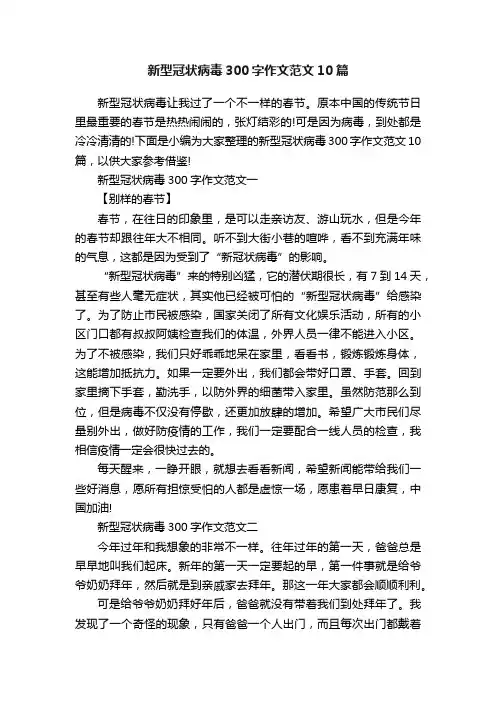 新型冠状病毒300字作文范文10篇

新型冠状病毒让我过了一个不一样的春节。原本中国的传统节日里最重要的春节是热热闹闹的，张灯结彩的!可是因为病毒，到处都是冷冷清清的!下面是小编为大家整理的新型冠状病毒300字作文范文10篇，以供大家参考借鉴!

新型冠状病毒300字作文范文一

【别样的春节】

春节，在往日的印象里，是可以走亲访友、游山玩水，但是今年的春节却跟往年大不相同。听不到大街小巷的喧哗，看不到充满年味的气息，这都是因为受到了“新冠状病毒”的影响。

“新型冠状病毒”来的特别凶猛，它的潜伏期很长，有7到14天，甚至有些人毫无症状，其实他已经被可怕的“新型冠状病毒”给感染了。为了防止市民被感染，国家关闭了所有文化娱乐活动，所有的小区门口都有叔叔阿姨检查我们的体温，外界人员一律不能进入小区。为了不被感染，我们只好乖乖地呆在家里，看看书，锻炼锻炼身体，这能增加抵抗力。如果一定要外出，我们都会带好口罩、手套。回到家里摘下手套，勤洗手，以防外界的细菌带入家里。虽然防范那么到位，但是病毒不仅没有停歇，还更加放肆的增加。希望广大市民们尽量别外出，做好防疫情的工作，我们一定要配合一线人员的检查，我相信疫情一定会很快过去的。

每天醒来，一睁开眼，就想去看看新闻，希望新闻能带给我们一些好消息，愿所有担惊受怕的人都是虚惊一场，愿患者早日康复，中国加油!

新型冠状病毒300字作文范文二

今年过年和我想象的非常不一样。往年过年的第一天，爸爸总是早早地叫我们起床。新年的第一天一定要起的早，第一件事就是给爷爷奶奶拜年，然后就是到亲戚家去拜年。那这一年大家都会顺顺利利。

可是给爷爷奶奶拜好年后，爸爸就没有带着我们到处拜年了。我发现了一个奇怪的现象，只有爸爸一个人出门，而且每次出门都戴着